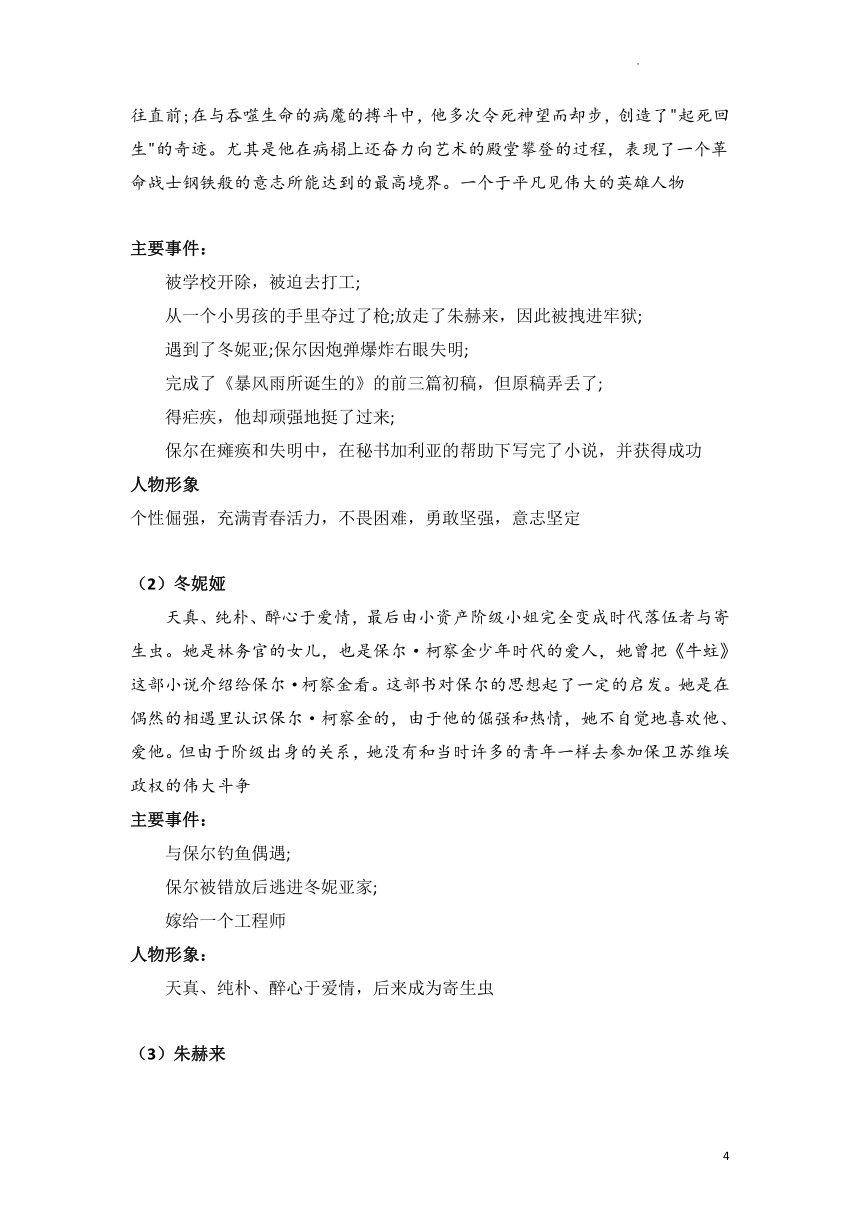 往直前;在与吞噬生命的病魔的搏斗中，他多次令死神望而却步，创造了"起死回生"的奇迹。尤其是他在病榻上还奋力向艺术的殿堂攀登的过程，表现了一个革命战士钢铁般的意志所能达到的最高境界。一个于平凡见伟大的英雄人物

主要事件：

被学校开除，被迫去打工;

从一个小男孩的手里夺过了枪;放走了朱赫来，因此被拽进牢狱;

遇到了冬妮亚;保尔因炮弹爆炸右眼失明;

完成了《暴风雨所诞生的》的前三篇初稿，但原稿弄丢了;

得疟疾，他却顽强地挺了过来;

保尔在瘫痪和失明中，在秘书加利亚的帮助下写完了小说，并获得成功

人物形象

个性倔强，充满青春活力，不畏困难，勇敢坚强，意志坚定

（2）冬妮娅

天真、纯朴、醉心于爱情，最后由小资产阶级小姐完全变成时代落伍者与寄生虫。她是林务官的女儿，也是保尔·柯察金少年时代的爱人，她曾把《牛虻》这部小说介绍给保尔·柯察金看。这部书对保尔的思想起了一定的启发。她是在偶然的相遇里认识保尔·柯察金的，由于他的倔强和热情，她不自觉地喜欢他、爱他。但由于阶级出身的关系，她没有和当时许多的青年一样去参加保卫苏维埃政权的伟大斗争

主要事件：

与保尔钓鱼偶遇;

保尔被错放后逃进冬妮亚家;

嫁给一个工程师

人物形象：

天真、纯朴、醉心于爱情，后来成为寄生虫

（3）朱赫来

4